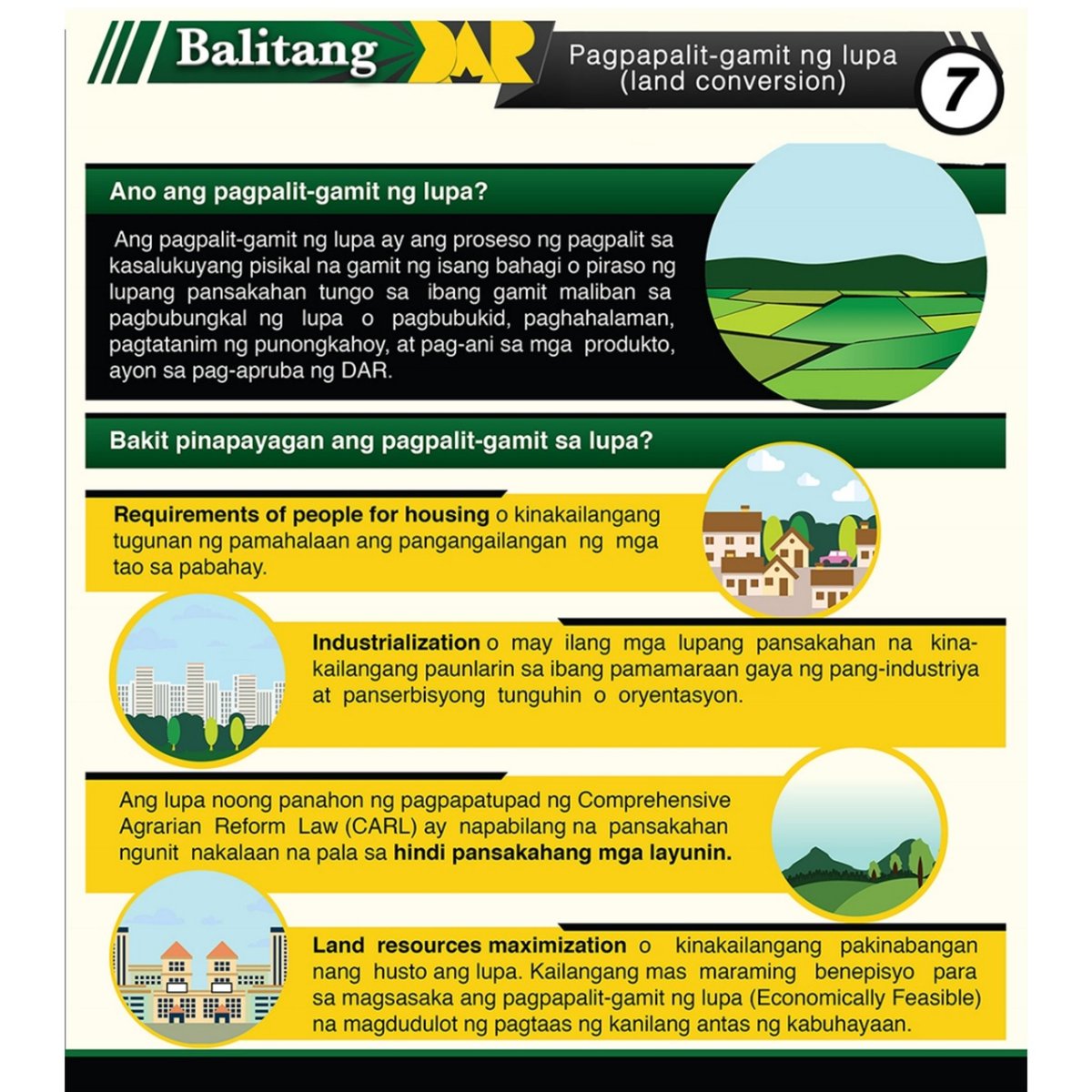 Balitang DAR

Pagpapalit-gamit ng lupa (land conversion)

7

Ano ang pagpalit-gamit ng lupa?

Ang pagpalit-gamit ng lupa ay ang proseso ng pagpalit sa kasalukuyang pisikal na gamit ng isang bahagi o piraso ng lupang pansakahan tungo sa ibang gamit maliban sa pagbubungkal ng lupa o pagbubukid, paghahalaman, pagtatanim ng punongkahoy, at pag-ani sa mga produkto, ayon sa pag-apruba ng DAR.

Bakit pinapayagan ang pagpalit-gamit sa lupa?

Requirements of people for housing o kinakailangang tugunan ng pamahalaan ang pangangailangan ng mga tao sa pabahay.

Industrialization o may ilang mga lupang pansakahan na kinakailangang paunlarin sa ibang pamamaraan gaya ng pang-industriya at panserbisyong tunguhin o oryentasyon.

Ang lupa noong panahon ng pagpapatupad ng Comprehensive Agrarian Reform Law (CARL) ay napabilang na pansakahan ngunit nakalaan na pala sa hindi pansakahang mga layunin.

Land resources maximization o kinakailangang pakinabangan nang husto ang lupa. Kailangang mas maraming benepisyo para sa magsasaka ang pagpapalit-gamit ng lupa (Economically Feasible) na magdudulot ng pagtaas ng kanilang antas ng kabuhayaan.